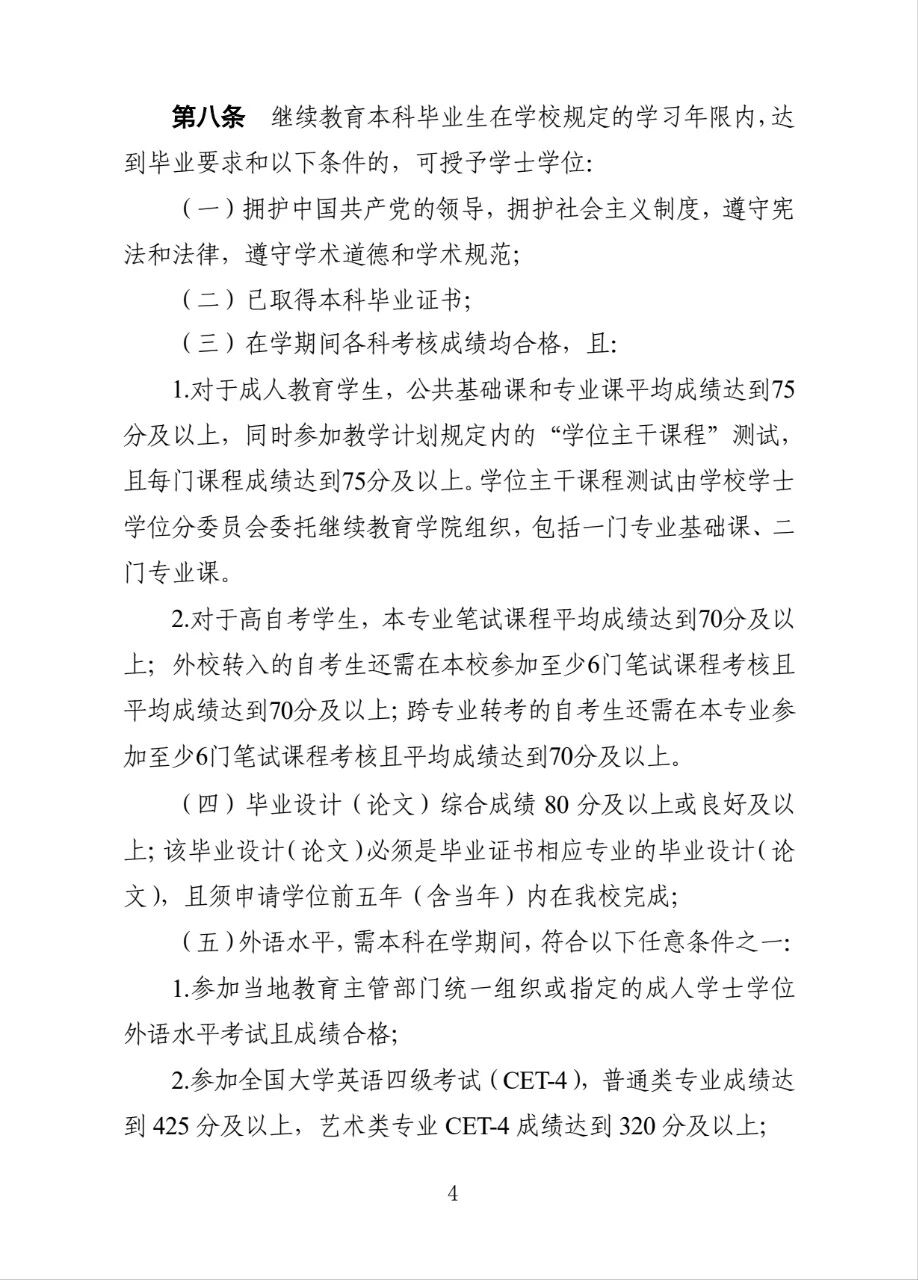 第八条 继续教育本科毕业生在学校规定的学习年限内,达到毕业要求和以下条件的，可授予学士学位:

（一）拥护中国共产党的领导，拥护社会主义制度，遵守宪法和法律，遵守学术道德和学术规范;

（二）已取得本科毕业证书;

（三）在学期间各科考核成绩均合格，且:

1.对于成人教育学生，公共基础课和专业课平均成绩达到75分及以上，同时参加教学计划规定内的“学位主干课程”测试，且每门课程成绩达到75分及以上。学位主干课程测试由学校学士学位分委员会委托继续教育学院组织，包括一门专业基础课、二门专业课。

2.对于高自考学生，本专业笔试课程平均成绩达到70分及以上；外校转入的自考生还需在本校参加至少6门笔试课程考核且平均成绩达到70分及以上；跨专业转考的自考生还需在本专业参加至少6门笔试课程考核且平均成绩达到70分及以上。

（四）毕业设计（论文）综合成绩80分及以上或良好及以上；该毕业设计（论文）必须是毕业证书相应专业的毕业设计（论文），且须申请学位前五年（含当年）内在我校完成;

（五）外语水平，需本科在学期间，符合以下任意条件之一:

1.参加当地教育主管部门统一组织或指定的成人学士学位外语水平考试且成绩合格;

2.参加全国大学英语四级考试（CET-4），普通类专业成绩达到425分及以上，艺术类专业CET-4成绩达到320分及以上;

4